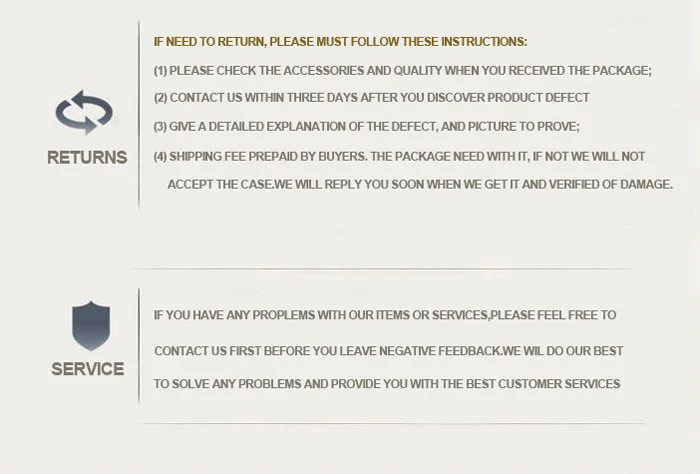 RETURNS

IF NEED TO RETURN, PLEASE MUST FOLLOW THESE INSTRUCTIONS:

(1) PLEASE CHECK THE ACCESSORIES AND QUALITY WHEN YOU RECEIVED THE PACKAGE;

(2) CONTACT US WITHIN THREE DAYS AFTER YOU DISCOVER PRODUCT DEFECT

(3) GIVE A DETAILED EXPLANATION OF THE DEFECT, AND PICTURE TO PROVE;

(4) SHIPPING FEE PREPAID BY BUYERS. THE PACKAGE NEED WITH IT, IF NOT WE WILL NOT ACCEPT THE CASE.WE WILL REPLY YOU SOON WHEN WE GET IT AND VERIFIED OF DAMAGE.

SERVICE

IF YOU HAVE ANY PROPLEMS WITH OUR ITEMS OR SERVICES,PLEASE FEEL FREE TO CONTACT US FIRST BEFORE YOU LEAVE NEGATIVE FEEDBACK.WE WIL DO OUR BEST TO SOLVE ANY PROBLEMS AND PROVIDE YOU WITH THE BEST CUSTOMER SERVICES